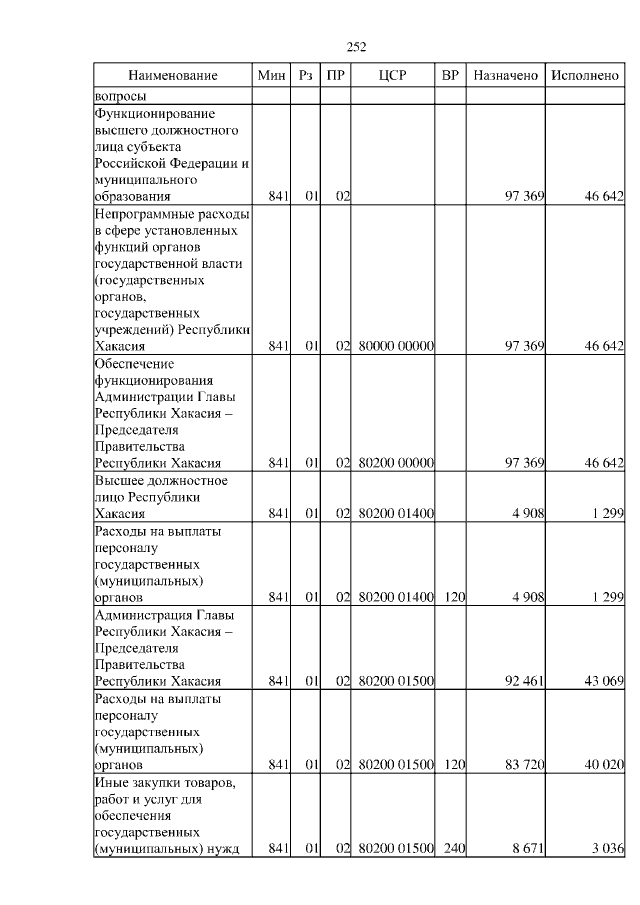 252

| Наименование | Мин | Рз | ПР | ЦСР | ВР | Назначено | Исполнено |
|---|---|---|---|---|---|---|---|
| вопросы | | | | | | | |
| Функционирование высшего должностного лица субъекта Российской Федерации и муниципального образования | 841 | 01 | 02 | | | 97 369 | 46 642 |
| Непрограммные расходы в сфере установленных функций органов государственной власти (государственных органов, государственных учреждений) Республики Хакасия | 841 | 01 | 02 | 80000 00000 | | 97 369 | 46 642 |
| Обеспечение функционирования Администрации Главы Республики Хакасия – Председателя Правительства Республики Хакасия | 841 | 01 | 02 | 80200 00000 | | 97 369 | 46 642 |
| Высшее должностное лицо Республики Хакасия | 841 | 01 | 02 | 80200 01400 | | 4 908 | 1 299 |
| Расходы на выплаты персоналу государственных (муниципальных) органов | 841 | 01 | 02 | 80200 01400 | 120 | 4 908 | 1 299 |
| Администрация Главы Республики Хакасия – Председателя Правительства Республики Хакасия | 841 | 01 | 02 | 80200 01500 | | 92 461 | 43 069 |
| Расходы на выплаты персоналу государственных (муниципальных) органов | 841 | 01 | 02 | 80200 01500 | 120 | 83 720 | 40 020 |
| Иные закупки товаров, работ и услуг для обеспечения государственных (муниципальных) нужд | 841 | 01 | 02 | 80200 01500 | 240 | 8 671 | 3 036 |